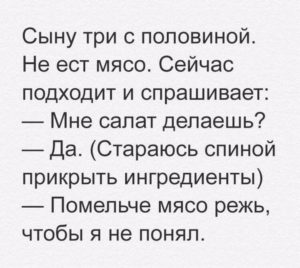 Сыну три с половиной. Не ест мясо. Сейчас подходит и спрашивает:
— Мне салат делаешь?
— Да. (Стараюсь спиной прикрыть ингредиенты)
— Помельче мясо режь, чтобы я не понял.